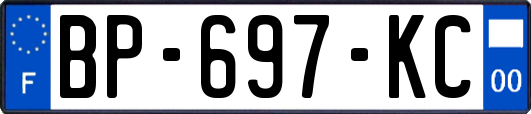 F
BP-697-KC
00